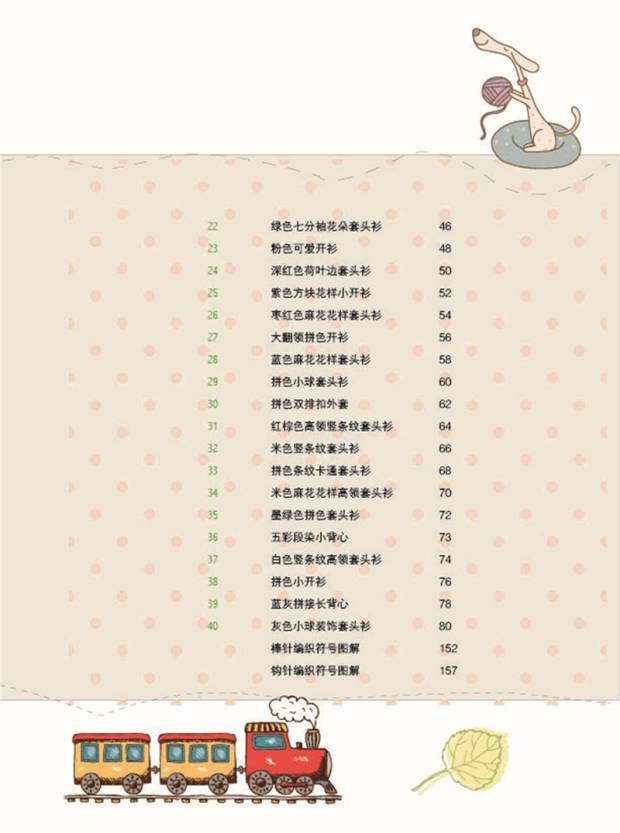 22 绿色七分袖花朵套头衫 46
23 粉色可爱开衫 48
24 深红色荷叶边套头衫 50
25 紫色方块花样小开衫 52
26 枣红色麻花花样套头衫 54
27 大翻领拼色开衫 56
28 蓝色麻花花样套头衫 58
29 拼色小球套头衫 60
30 拼色双排扣外套 62
31 红棕色高领竖条纹套头衫 64
32 米色竖条纹套头衫 66
33 拼色条纹卡通套头衫 68
34 米色麻花花样高领套头衫 70
35 墨绿色拼色套头衫 72
36 五彩段染小背心 73
37 白色竖条纹高领套头衫 74
38 拼色小开衫 76
39 蓝灰拼接长背心 78
40 灰色小球装饰套头衫 80
棒针编织符号图解 152
钩针编织符号图解 157